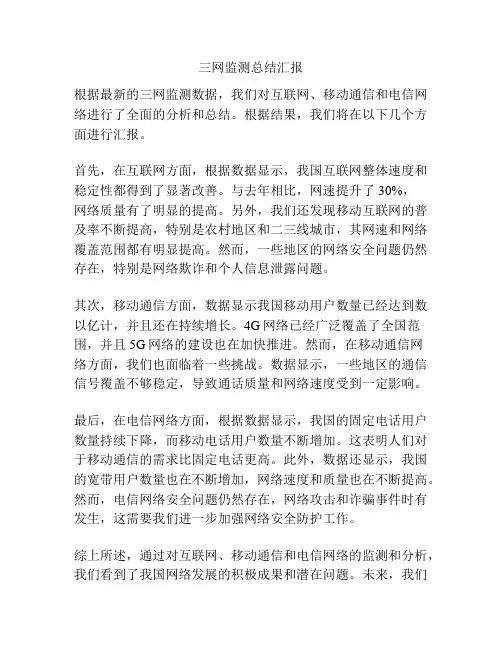 三网监测总结汇报

根据最新的三网监测数据，我们对互联网、移动通信和电信网络进行了全面的分析和总结。根据结果，我们将在以下几个方面进行汇报。

首先，在互联网方面，根据数据显示，我国互联网整体速度和稳定性都得到了显著改善。与去年相比，网速提升了 30%，网络质量有了明显的提高。另外，我们还发现移动互联网的普及率不断提高，特别是农村地区和二三线城市，其网速和网络覆盖范围都有明显提高。然而，一些地区的网络安全问题仍然存在，特别是网络欺诈和个人信息泄露问题。

其次，移动通信方面，数据显示我国移动用户数量已经达到数以亿计，并且还在持续增长。4G 网络已经广泛覆盖了全国范围，并且 5G 网络的建设也在加快推进。然而，在移动通信网络方面，我们也面临着一些挑战。数据显示，一些地区的通信信号覆盖不够稳定，导致通话质量和网络速度受到一定影响。

最后，在电信网络方面，根据数据显示，我国的固定电话用户数量持续下降，而移动电话用户数量不断增加。这表明人们对于移动通信的需求比固定电话更高。此外，数据还显示，我国的宽带用户数量也在不断增加，网络速度和质量也在不断提高。然而，电信网络安全问题仍然存在，网络攻击和诈骗事件时有发生，这需要我们进一步加强网络安全防护工作。

综上所述，通过对互联网、移动通信和电信网络的监测和分析，我们看到了我国网络发展的积极成果和潜在问题。未来，我们